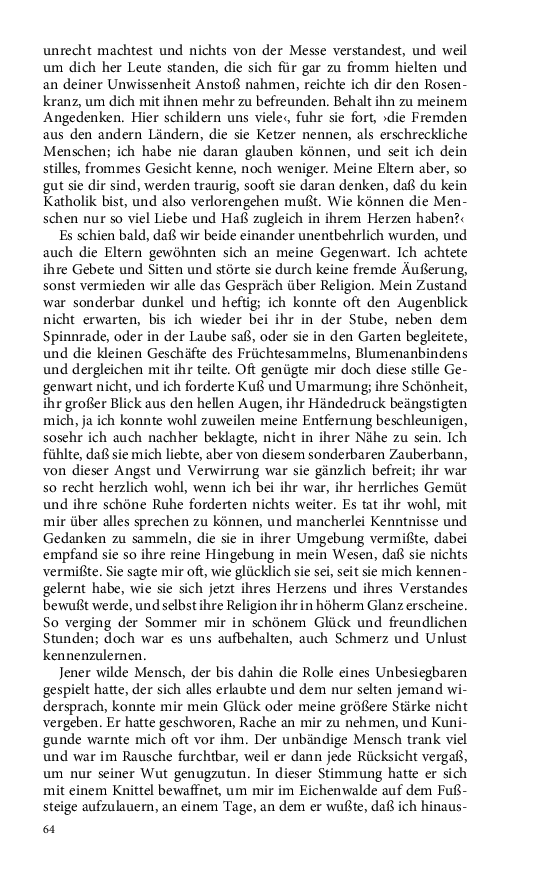 unrecht machtest und nichts von der Messe verstandest, und weil um dich her Leute standen, die sich für gar zu fromm hielten und an deiner Unwissenheit Anstoß nahmen, reichte ich dir den Rosenkranz, um dich mit ihnen mehr zu befreunden. Behalt ihn zu meinem Angedenken. Hier schildern uns viele‹, fuhr sie fort, ›die Fremden aus den andern Ländern, die sie Ketzer nennen, als erschreckliche Menschen; ich habe nie daran glauben können, und seit ich dein stilles, frommes Gesicht kenne, noch weniger. Meine Eltern aber, so gut sie dir sind, werden traurig, sooft sie daran denken, daß du kein Katholik bist, und also verlorengehen mußt. Wie können die Menschen nur so viel Liebe und Haß zugleich in ihrem Herzen haben?‹

Es schien bald, daß wir beide einander unentbehrlich wurden, und auch die Eltern gewöhnten sich an meine Gegenwart. Ich achtete ihre Gebete und Sitten und störte sie durch keine fremde Äußerung, sonst vermieden wir alle das Gespräch über Religion. Mein Zustand war sonderbar dunkel und heftig; ich konnte oft den Augenblick nicht erwarten, bis ich wieder bei ihr in der Stube, neben dem Spinnrade, oder in der Laube saß, oder sie in den Garten begleitete, und die kleinen Geschäfte des Früchtesammelns, Blumenanbindens und dergleichen mit ihr teilte. Oft genügte mir doch diese stille Gegenwart nicht, und ich forderte Kuß und Umarmung; ihre Schönheit, ihr großer Blick aus den hellen Augen, ihr Händedruck beängstigten mich, ja ich konnte wohl zuweilen meine Entfernung beschleunigen, sosehr ich auch nachher beklagte, nicht in ihrer Nähe zu sein. Ich fühlte, daß sie mich liebte, aber von diesem sonderbaren Zauberbann, von dieser Angst und Verwirrung war sie gänzlich befreit; ihr war so recht herzlich wohl, wenn ich bei ihr war, ihr herrliches Gemüt und ihre schöne Ruhe forderten nichts weiter. Es tat ihr wohl, mit mir über alles sprechen zu können, und mancherlei Kenntnisse und Gedanken zu sammeln, die sie in ihrer Umgebung vermißte, dabei empfand sie so ihre reine Hingebung in mein Wesen, daß sie nichts vermißte. Sie sagte mir oft, wie glücklich sie sei, seit sie mich kennengelernt habe, wie sie sich jetzt ihres Herzens und ihres Verstandes bewußt werde, und selbst ihre Religion ihr in höherm Glanz erscheine. So verging der Sommer mir in schönem Glück und freundlichen Stunden; doch war es uns aufbehalten, auch Schmerz und Unlust kennenzulernen.

Jener wilde Mensch, der bis dahin die Rolle eines Unbesiegbaren gespielt hatte, der sich alles erlaubte und dem nur selten jemand widersprach, konnte mir mein Glück oder meine größere Stärke nicht vergeben. Er hatte geschworen, Rache an mir zu nehmen, und Kunigunde warnte mich oft vor ihm. Der unbändige Mensch trank viel und war im Rausche furchtbar, weil er dann jede Rücksicht vergaß, um nur seiner Wut genugzutun. In dieser Stimmung hatte er sich mit einem Knittel bewaffnet, um mir im Eichenwalde auf dem Fußsteige aufzulauern, an einem Tage, an dem er wußte, daß ich hinaus-

64